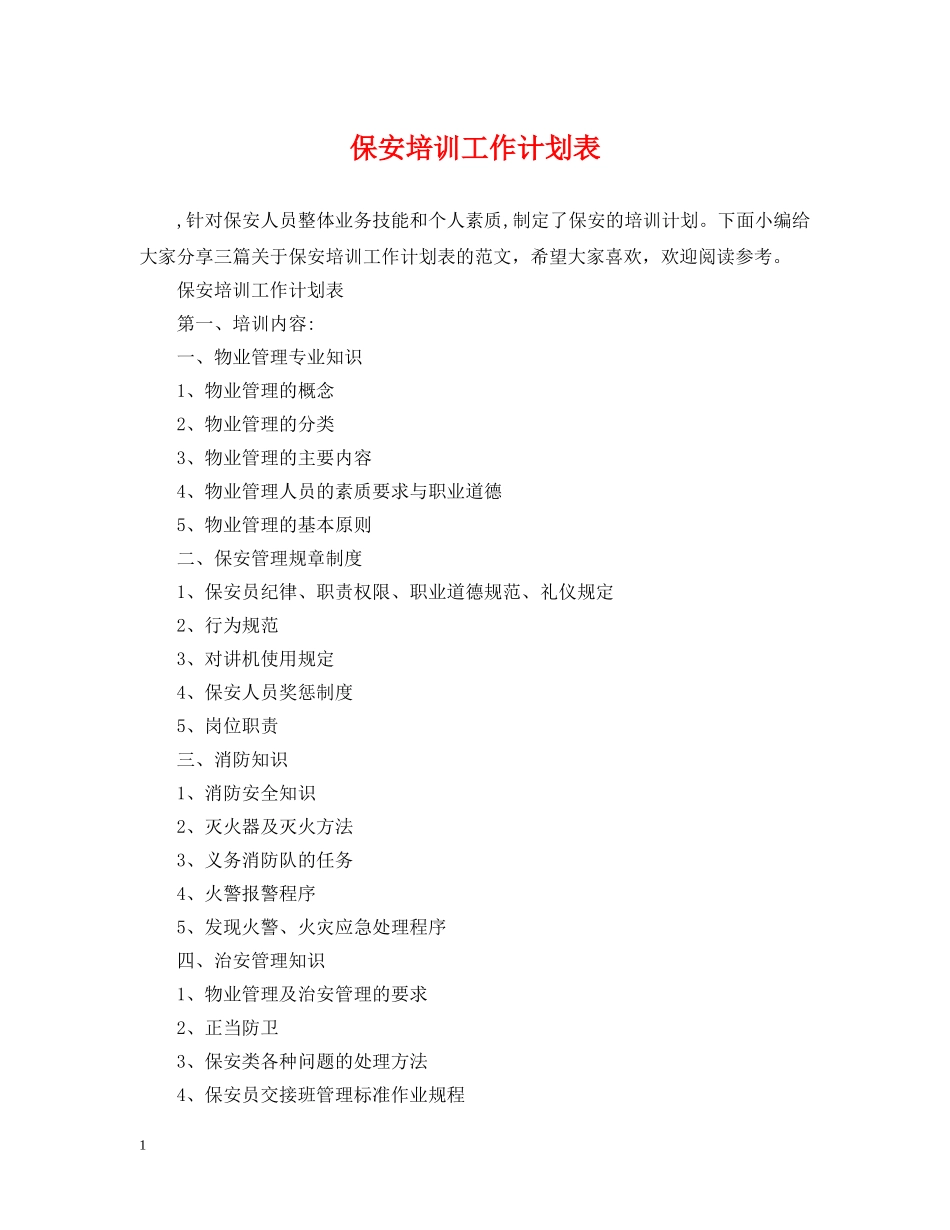 保安培训工作计划表

,针对保安人员整体业务技能和个人素质,制定了保安的培训计划。下面小编给大家分享三篇关于保安培训工作计划表的范文，希望大家喜欢，欢迎阅读参考。

保安培训工作计划表

第一、培训内容:

一、物业管理专业知识

1、物业管理的概念

2、物业管理的分类

3、物业管理的主要内容

4、物业管理人员的素质要求与职业道德

5、物业管理的基本原则

二、保安管理规章制度

1、保安员纪律、职责权限、职业道德规范、礼仪规定

2、行为规范

3、对讲机使用规定

4、保安人员奖惩制度

5、岗位职责

三、消防知识

1、消防安全知识

2、灭火器及灭火方法

3、义务消防队的任务

4、火警报警程序

5、发现火警、火灾应急处理程序

四、治安管理知识

1、物业管理及治安管理的要求

2、正当防卫

3、保安类各种问题的处理方法

4、保安员交接班管理标准作业规程

1